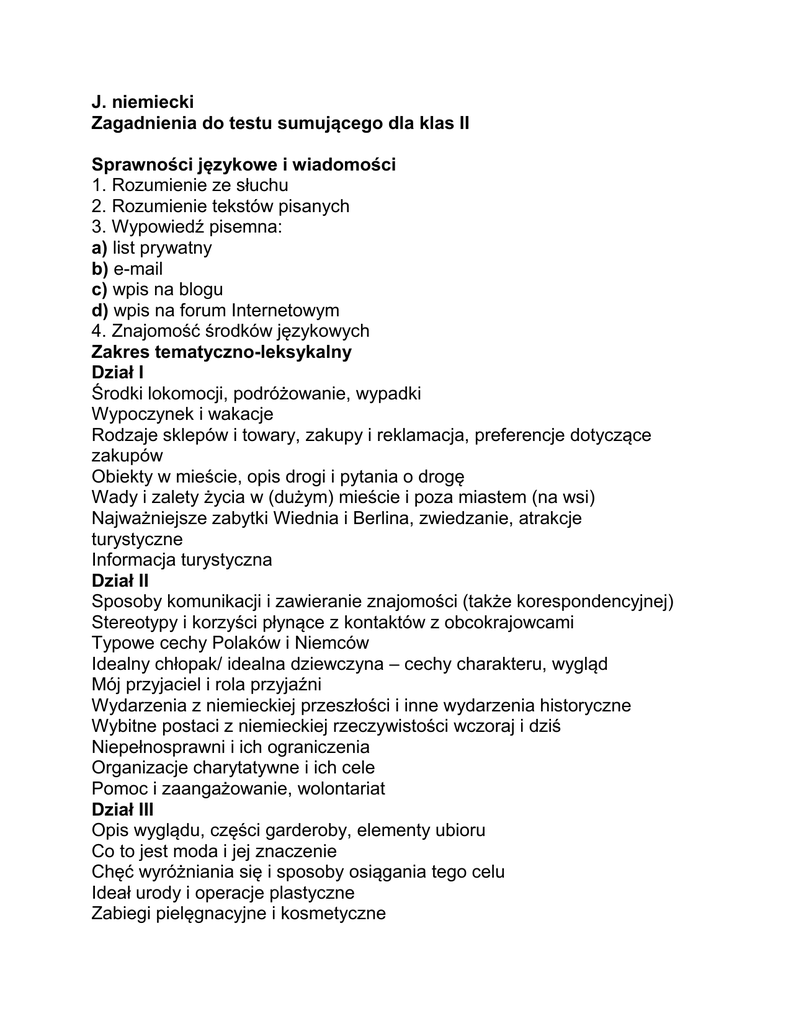 J. niemiecki
Zagadnienia do testu sumującego dla klas II

Sprawności językowe i wiadomości
1. Rozumienie ze słuchu
2. Rozumienie tekstów pisanych
3. Wypowiedź pisemna:
a) list prywatny
b) e-mail
c) wpis na blogu
d) wpis na forum Internetowym
4. Znajomość środków językowych
Zakres tematyczno-leksykalny
Dział I
Środki lokomocji, podróżowanie, wypadki
Wypoczynek i wakacje
Rodzaje sklepów i towary, zakupy i reklamacja, preferencje dotyczące zakupów
Obiekty w mieście, opis drogi i pytania o drogę
Wady i zalety życia w (dużym) mieście i poza miastem (na wsi)
Najważniejsze zabytki Wiednia i Berlina, zwiedzanie, atrakcje turystyczne
Informacja turystyczna
Dział II
Sposoby komunikacji i zawieranie znajomości (także korespondencyjnej)
Stereotypy i korzyści płynące z kontaktów z obcokrajowcami
Typowe cechy Polaków i Niemców
Idealny chłopak/ idealna dziewczyna – cechy charakteru, wygląd
Mój przyjaciel i rola przyjaźni
Wydarzenia z niemieckiej przeszłości i inne wydarzenia historyczne
Wybitne postaci z niemieckiej rzeczywistości wczoraj i dziś
Niepełnosprawni i ich ograniczenia
Organizacje charytatywne i ich cele
Pomoc i zaangażowanie, wolontariat
Dział III
Opis wyglądu, części garderoby, elementy ubioru
Co to jest moda i jej znaczenie
Chęć wyróżniania się i sposoby osiągania tego celu
Ideał urody i operacje plastyczne
Zabiegi pielęgnacyjne i kosmetyczne